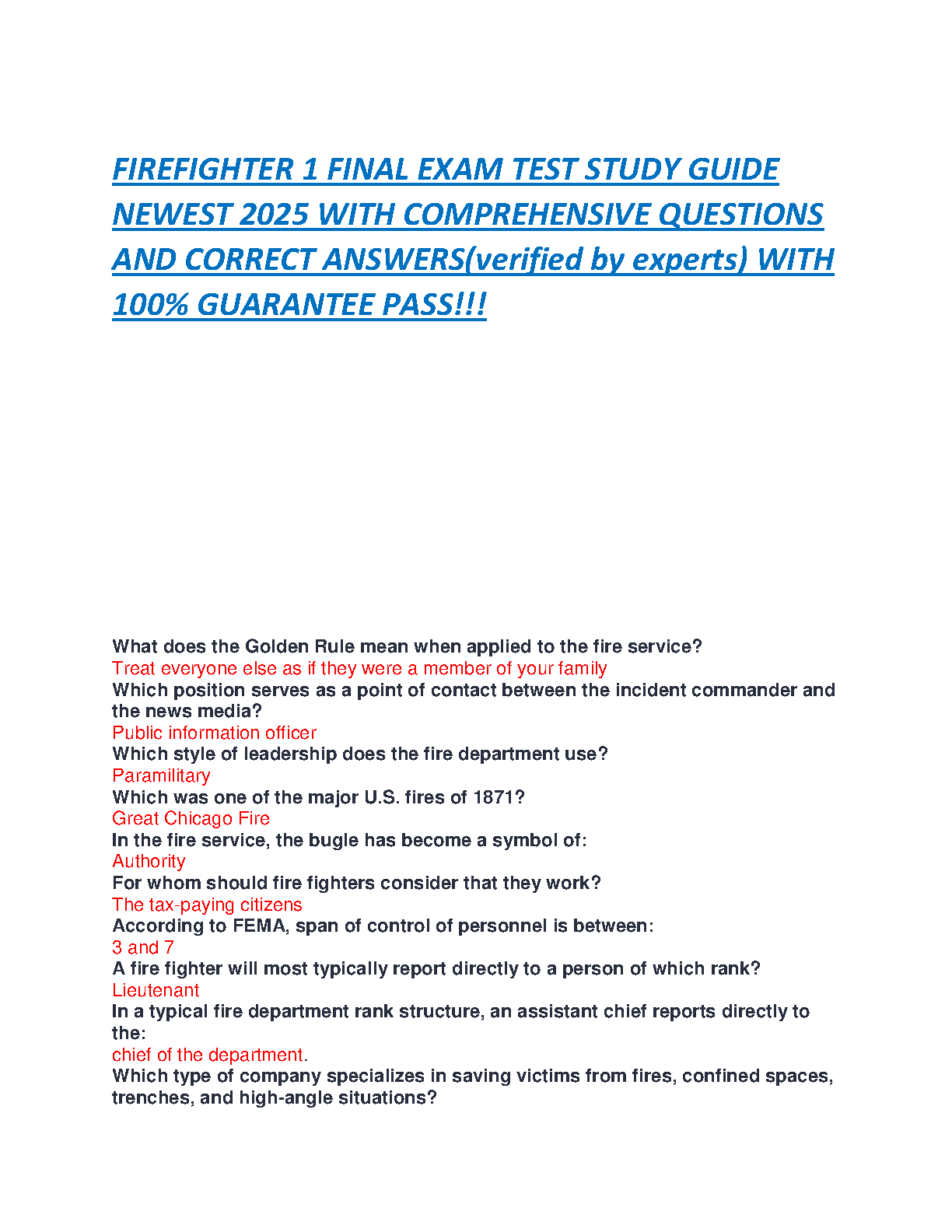 FIREFIGHTER 1 FINAL EXAM TEST STUDY GUIDE NEWEST 2025 WITH COMPREHENSIVE QUESTIONS AND CORRECT ANSWERS(verified by experts) WITH 100% GUARANTEE PASS!!!

What does the Golden Rule mean when applied to the fire service?
Treat everyone else as if they were a member of your family
Which position serves as a point of contact between the incident commander and the news media?
Public information officer
Which style of leadership does the fire department use?
Paramilitary
Which was one of the major U.S. fires of 1871?
Great Chicago Fire
In the fire service, the bugle has become a symbol of:
Authority
For whom should fire fighters consider that they work?
The tax-paying citizens
According to FEMA, span of control of personnel is between:
3 and 7
A fire fighter will most typically report directly to a person of which rank?
Lieutenant
In a typical fire department rank structure, an assistant chief reports directly to the:
chief of the department.
Which type of company specializes in saving victims from fires, confined spaces, trenches, and high-angle situations?